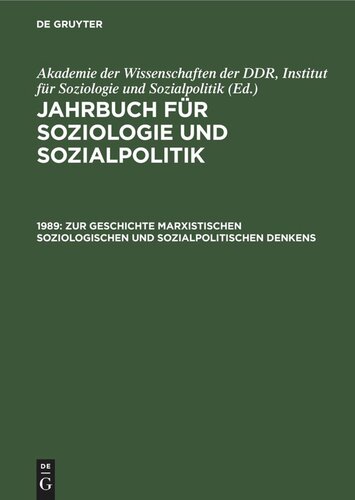 DE GRUYTER

Akademie der Wissenschaften der DDR, Institut für Soziologie und Sozialpolitik (Ed.)

JAHRBUCH FÜR SOZIOLOGIE UND SOZIALPOLITIK

1989: ZUR GESCHICHTE MARXISTISCHEN SOZIOLOGISCHEN UND SOZIALPOLITISCHEN DENKENS

DE G